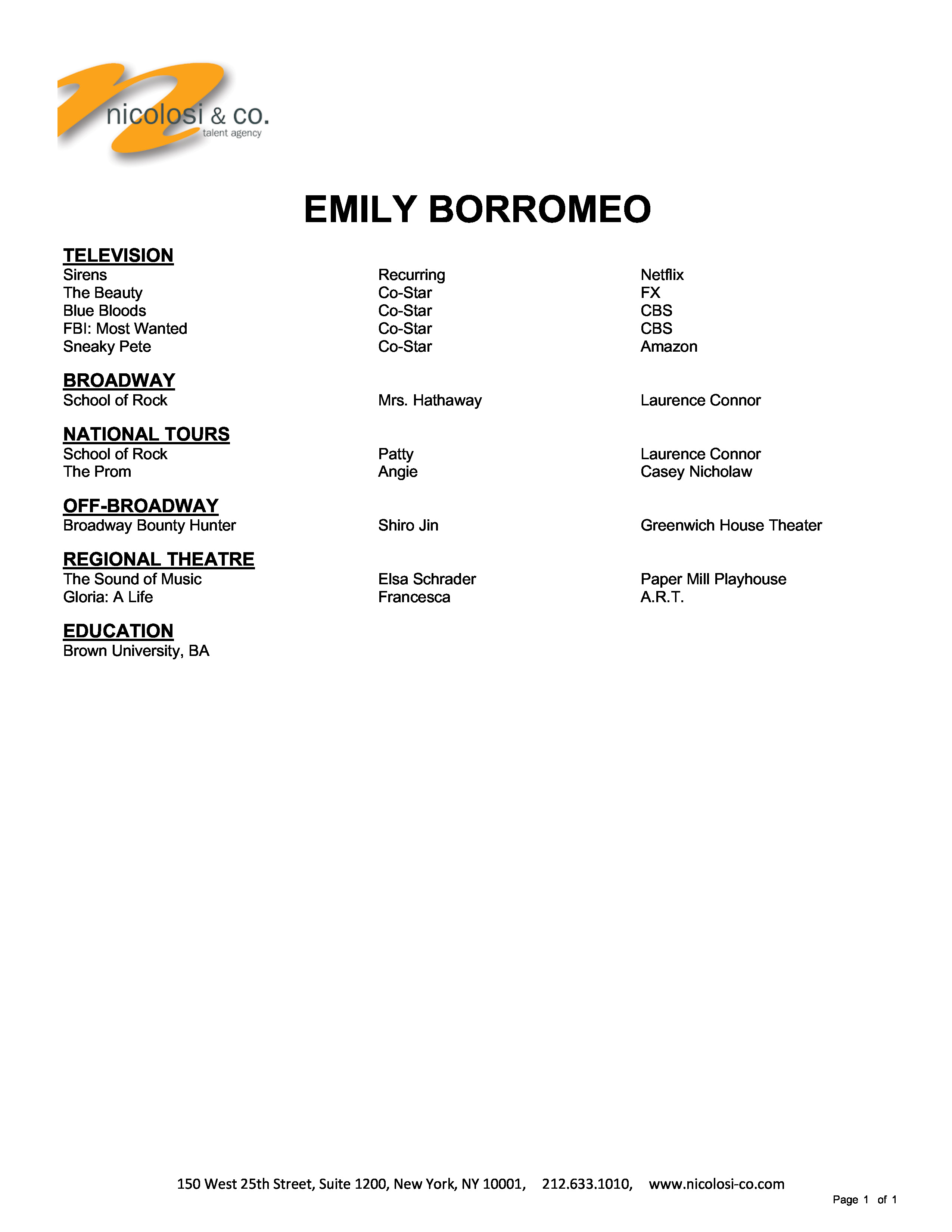 nicolosi & co.
talent agency

EMILY BORROMEO

TELEVISION

| | | |
|---|---|---|
| Sirens | Recurring | Netflix |
| The Beauty | Co-Star | FX |
| Blue Bloods | Co-Star | CBS |
| FBI: Most Wanted | Co-Star | CBS |
| Sneaky Pete | Co-Star | Amazon |

BROADWAY

| | | |
|---|---|---|
| School of Rock | Mrs. Hathaway | Laurence Connor |

NATIONAL TOURS

| | | |
|---|---|---|
| School of Rock | Patty | Laurence Connor |
| The Prom | Angie | Casey Nicholaw |

OFF-BROADWAY

| | | |
|---|---|---|
| Broadway Bounty Hunter | Shiro Jin | Greenwich House Theater |

REGIONAL THEATRE

| | | |
|---|---|---|
| The Sound of Music | Elsa Schrader | Paper Mill Playhouse |
| Gloria: A Life | Francesca | A.R.T. |

EDUCATION
Brown University, BA

150 West 25th Street, Suite 1200, New York, NY 10001, 212.633.1010, www.nicolosi-co.com

Page 1 of 1